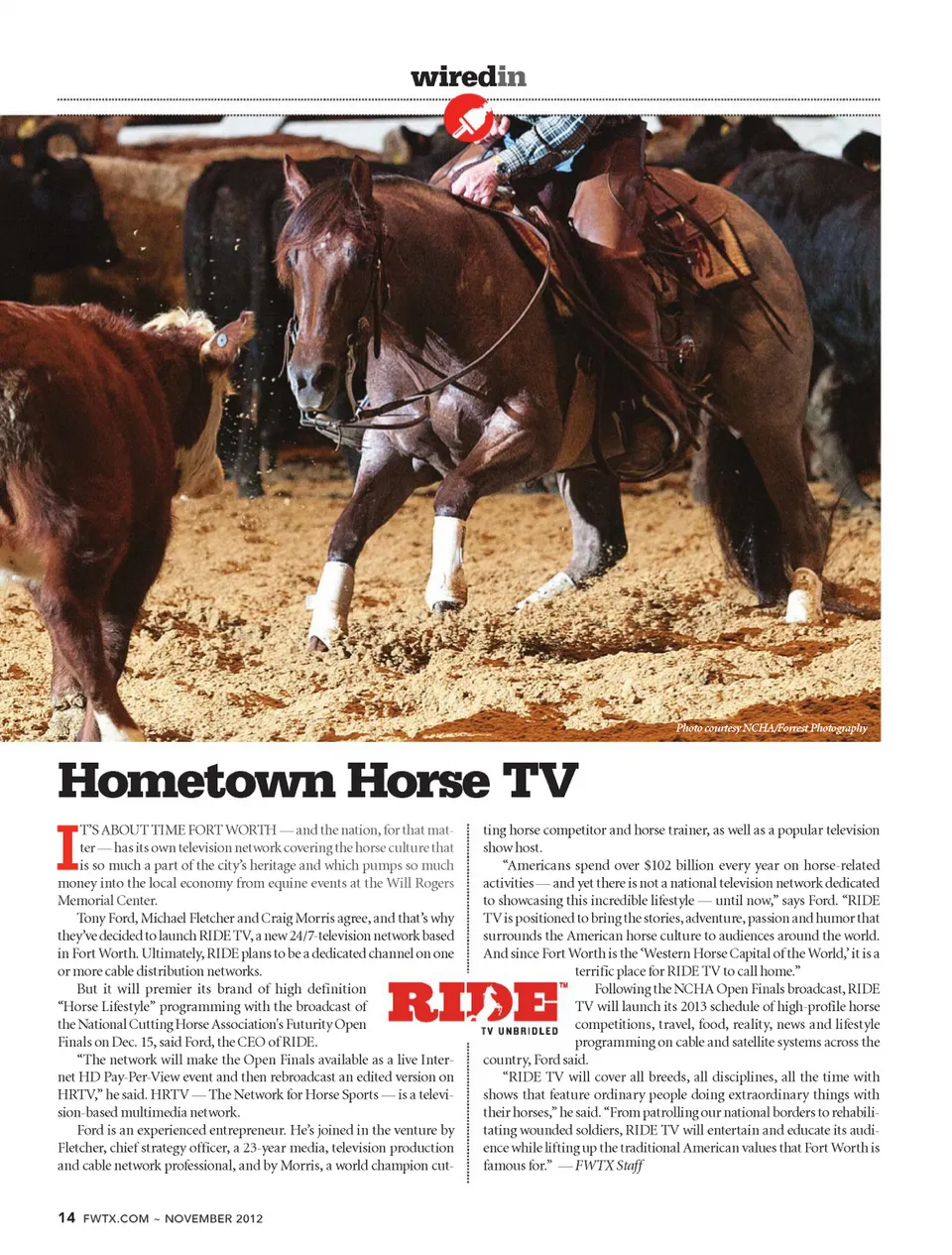 wiredin

Photo courtesy NCHA/Forrest Photography

Hometown Horse TV

IT'S ABOUT TIME FORT WORTH — and the nation, for that matter — has its own television network covering the horse culture that is so much a part of the city's heritage and which pumps so much money into the local economy from equine events at the Will Rogers Memorial Center.

Tony Ford, Michael Fletcher and Craig Morris agree, and that's why they've decided to launch RIDE TV, a new 24/7-television network based in Fort Worth. Ultimately, RIDE plans to be a dedicated channel on one or more cable distribution networks.

But it will premier its brand of high definition "Horse Lifestyle" programming with the broadcast of the National Cutting Horse Association's Futurity Open Finals on Dec. 15, said Ford, the CEO of RIDE.

"The network will make the Open Finals available as a live Internet HD Pay-Per-View event and then rebroadcast an edited version on HRTV," he said. HRTV — The Network for Horse Sports — is a television-based multimedia network.

Ford is an experienced entrepreneur. He's joined in the venture by Fletcher, chief strategy officer, a 23-year media, television production and cable network professional, and by Morris, a world champion cutting horse competitor and horse trainer, as well as a popular television show host.

"Americans spend over $102 billion every year on horse-related activities — and yet there is not a national television network dedicated to showcasing this incredible lifestyle — until now," says Ford. "RIDE TV is positioned to bring the stories, adventure, passion and humor that surrounds the American horse culture to audiences around the world. And since Fort Worth is the 'Western Horse Capital of the World,' it is a terrific place for RIDE TV to call home."

RIDE™
TV UNBRIDLED

Following the NCHA Open Finals broadcast, RIDE TV will launch its 2013 schedule of high-profile horse competitions, travel, food, reality, news and lifestyle programming on cable and satellite systems across the country, Ford said.

"RIDE TV will cover all breeds, all disciplines, all the time with shows that feature ordinary people doing extraordinary things with their horses," he said. "From patrolling our national borders to rehabilitating wounded soldiers, RIDE TV will entertain and educate its audience while lifting up the traditional American values that Fort Worth is famous for." — FWTX Staff

14 FWTX.COM ~ NOVEMBER 2012